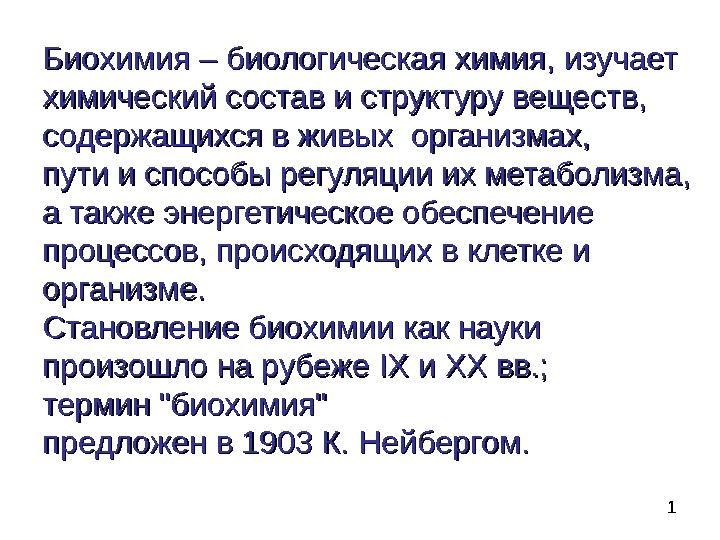 Биохимия – биологическая химия, изучает химический состав и структуру веществ, содержащихся в живых организмах, пути и способы регуляции их метаболизма, а также энергетическое обеспечение процессов, происходящих в клетке и организме.

Становление биохимии как науки произошло на рубеже IX и XX вв.; термин "биохимия" предложен в 1903 К. Нейбергом.

1